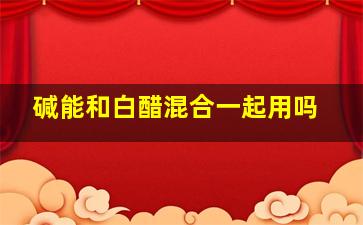 碱能和白醋混合一起用吗